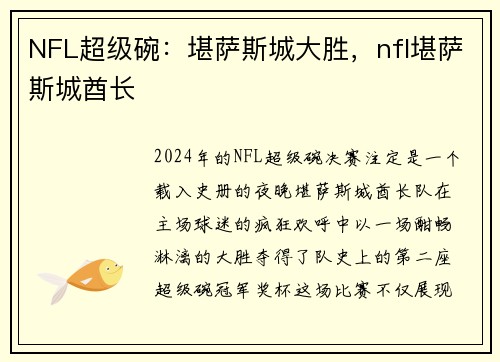 NFL超级碗：堪萨斯城大胜，nfl堪萨斯城酋长

2024年的NFL超级碗决赛注定是一个载入史册的夜晚堪萨斯城酋长队在主场球迷的疯狂欢呼中以一场酣畅淋漓的大胜夺得了队史上的第二座超级碗冠军奖杯这场比赛不仅展现